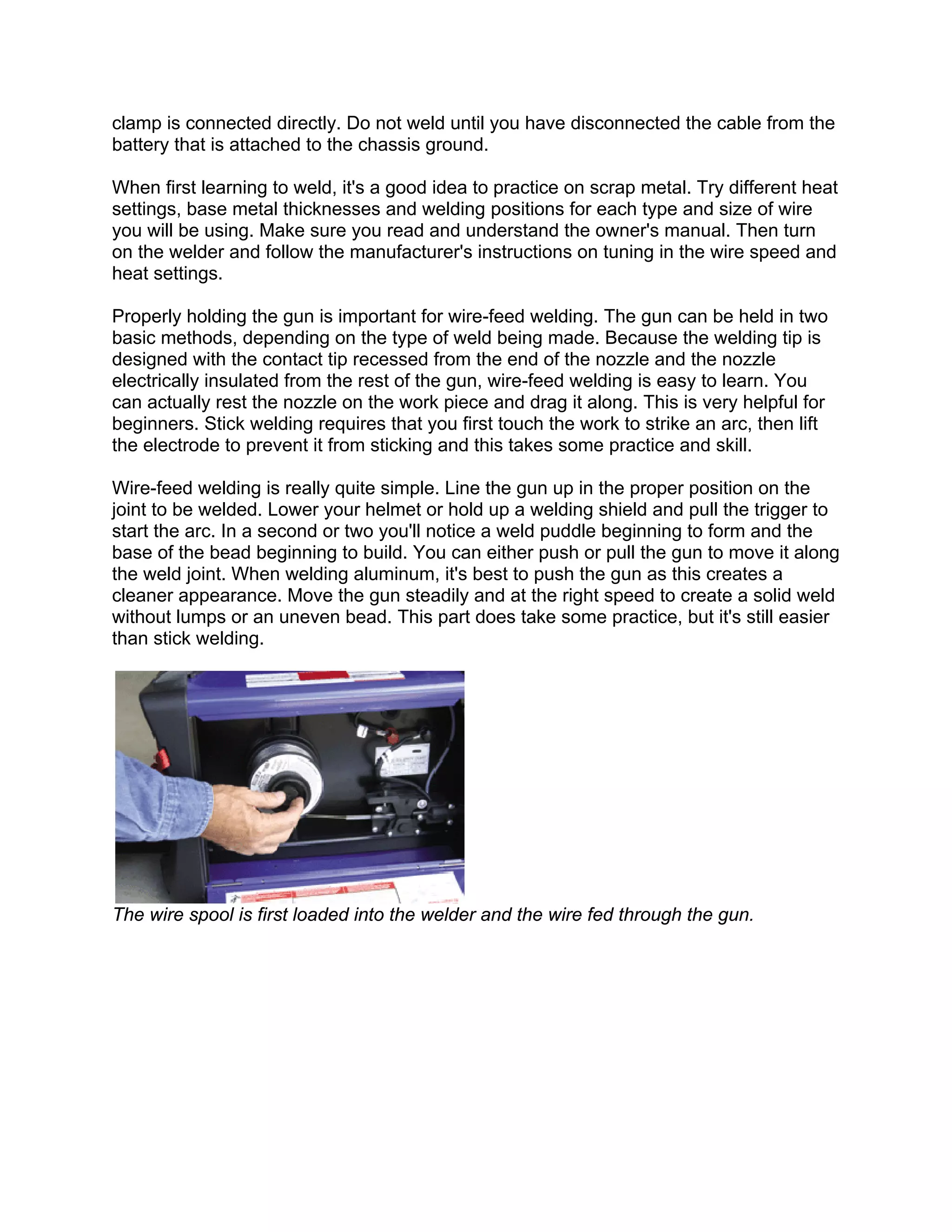 clamp is connected directly. Do not weld until you have disconnected the cable from the battery that is attached to the chassis ground.

When first learning to weld, it's a good idea to practice on scrap metal. Try different heat settings, base metal thicknesses and welding positions for each type and size of wire you will be using. Make sure you read and understand the owner's manual. Then turn on the welder and follow the manufacturer's instructions on tuning in the wire speed and heat settings.

Properly holding the gun is important for wire-feed welding. The gun can be held in two basic methods, depending on the type of weld being made. Because the welding tip is designed with the contact tip recessed from the end of the nozzle and the nozzle electrically insulated from the rest of the gun, wire-feed welding is easy to learn. You can actually rest the nozzle on the work piece and drag it along. This is very helpful for beginners. Stick welding requires that you first touch the work to strike an arc, then lift the electrode to prevent it from sticking and this takes some practice and skill.

Wire-feed welding is really quite simple. Line the gun up in the proper position on the joint to be welded. Lower your helmet or hold up a welding shield and pull the trigger to start the arc. In a second or two you'll notice a weld puddle beginning to form and the base of the bead beginning to build. You can either push or pull the gun to move it along the weld joint. When welding aluminum, it's best to push the gun as this creates a cleaner appearance. Move the gun steadily and at the right speed to create a solid weld without lumps or an uneven bead. This part does take some practice, but it's still easier than stick welding.

The wire spool is first loaded into the welder and the wire fed through the gun.